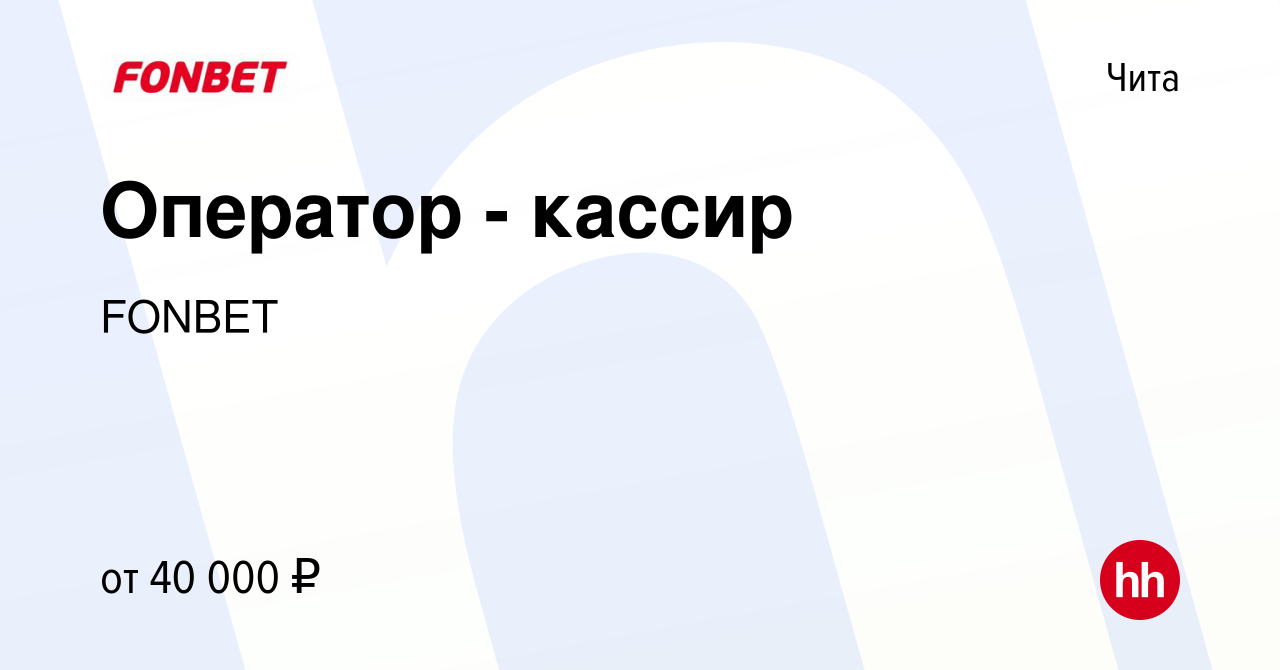 FONBET

Чита

Оператор - кассир

FONBET

от 40 000 ₽

hh